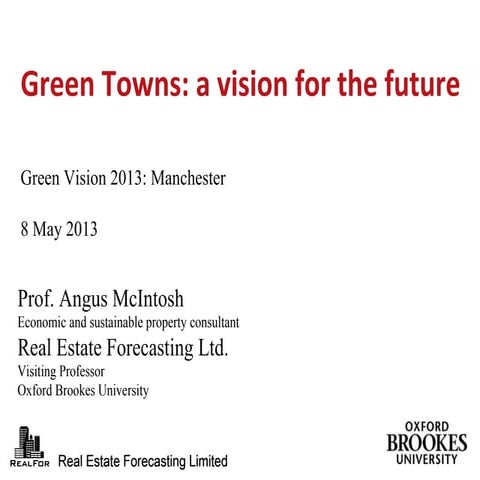 Green Towns: a vision for the future

Green Vision 2013: Manchester

8 May 2013

Prof. Angus McIntosh
Economic and sustainable property consultant
Real Estate Forecasting Ltd.
Visiting Professor
Oxford Brookes University

REALFOR Real Estate Forecasting Limited

OXFORD BROOKES UNIVERSITY